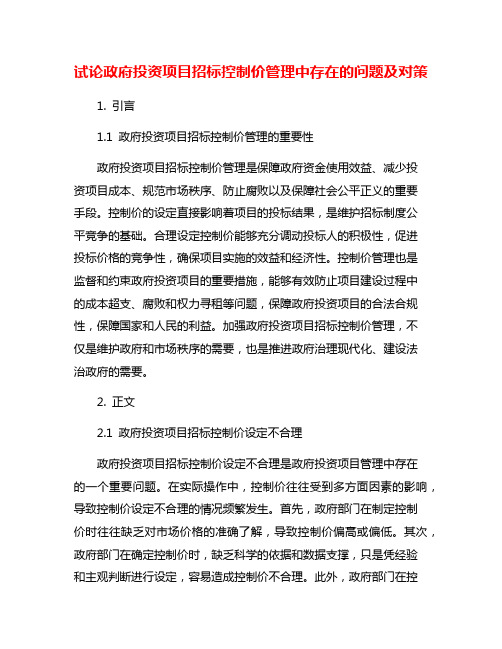 试论政府投资项目招标控制价管理中存在的问题及对策

1. 引言

1.1 政府投资项目招标控制价管理的重要性

政府投资项目招标控制价管理是保障政府资金使用效益、减少投资项目成本、规范市场秩序、防止腐败以及保障社会公平正义的重要手段。控制价的设定直接影响着项目的投标结果，是维护招标制度公平竞争的基础。合理设定控制价能够充分调动投标人的积极性，促进投标价格的竞争性，确保项目实施的效益和经济性。控制价管理也是监督和约束政府投资项目的重要措施，能够有效防止项目建设过程中的成本超支、腐败和权力寻租等问题，保障政府投资项目的合法合规性，保障国家和人民的利益。加强政府投资项目招标控制价管理，不仅是维护政府和市场秩序的需要，也是推进政府治理现代化、建设法治政府的需要。

2. 正文

2.1 政府投资项目招标控制价设定不合理

政府投资项目招标控制价设定不合理是政府投资项目管理中存在的一个重要问题。在实际操作中，控制价往往受到多方面因素的影响，导致控制价设定不合理的情况频繁发生。首先，政府部门在制定控制价时往往缺乏对市场价格的准确了解，导致控制价偏高或偏低。其次，政府部门在确定控制价时，缺乏科学的依据和数据支撑，只是凭经验和主观判断进行设定，容易造成控制价不合理。此外，政府部门在控